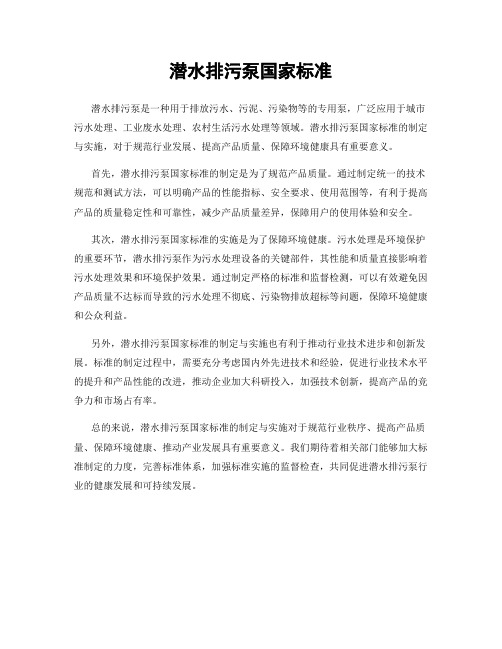 潜水排污泵国家标准

潜水排污泵是一种用于排放污水、污泥、污染物等的专用泵，广泛应用于城市污水处理、工业废水处理、农村生活污水处理等领域。潜水排污泵国家标准的制定与实施，对于规范行业发展、提高产品质量、保障环境健康具有重要意义。

首先，潜水排污泵国家标准的制定是为了规范产品质量。通过制定统一的技术规范和测试方法，可以明确产品的性能指标、安全要求、使用范围等，有利于提高产品的质量稳定性和可靠性，减少产品质量差异，保障用户的使用体验和安全。

其次，潜水排污泵国家标准的实施是为了保障环境健康。污水处理是环境保护的重要环节，潜水排污泵作为污水处理设备的关键部件，其性能和质量直接影响着污水处理效果和环境保护效果。通过制定严格的标准和监督检测，可以有效避免因产品质量不达标而导致的污水处理不彻底、污染物排放超标等问题，保障环境健康和公众利益。

另外，潜水排污泵国家标准的制定与实施也有利于推动行业技术进步和创新发展。标准的制定过程中，需要充分考虑国内外先进技术和经验，促进行业技术水平的提升和产品性能的改进，推动企业加大科研投入，加强技术创新，提高产品的竞争力和市场占有率。

总的来说，潜水排污泵国家标准的制定与实施对于规范行业秩序、提高产品质量、保障环境健康、推动产业发展具有重要意义。我们期待着相关部门能够加大标准制定的力度，完善标准体系，加强标准实施的监督检查，共同促进潜水排污泵行业的健康发展和可持续发展。